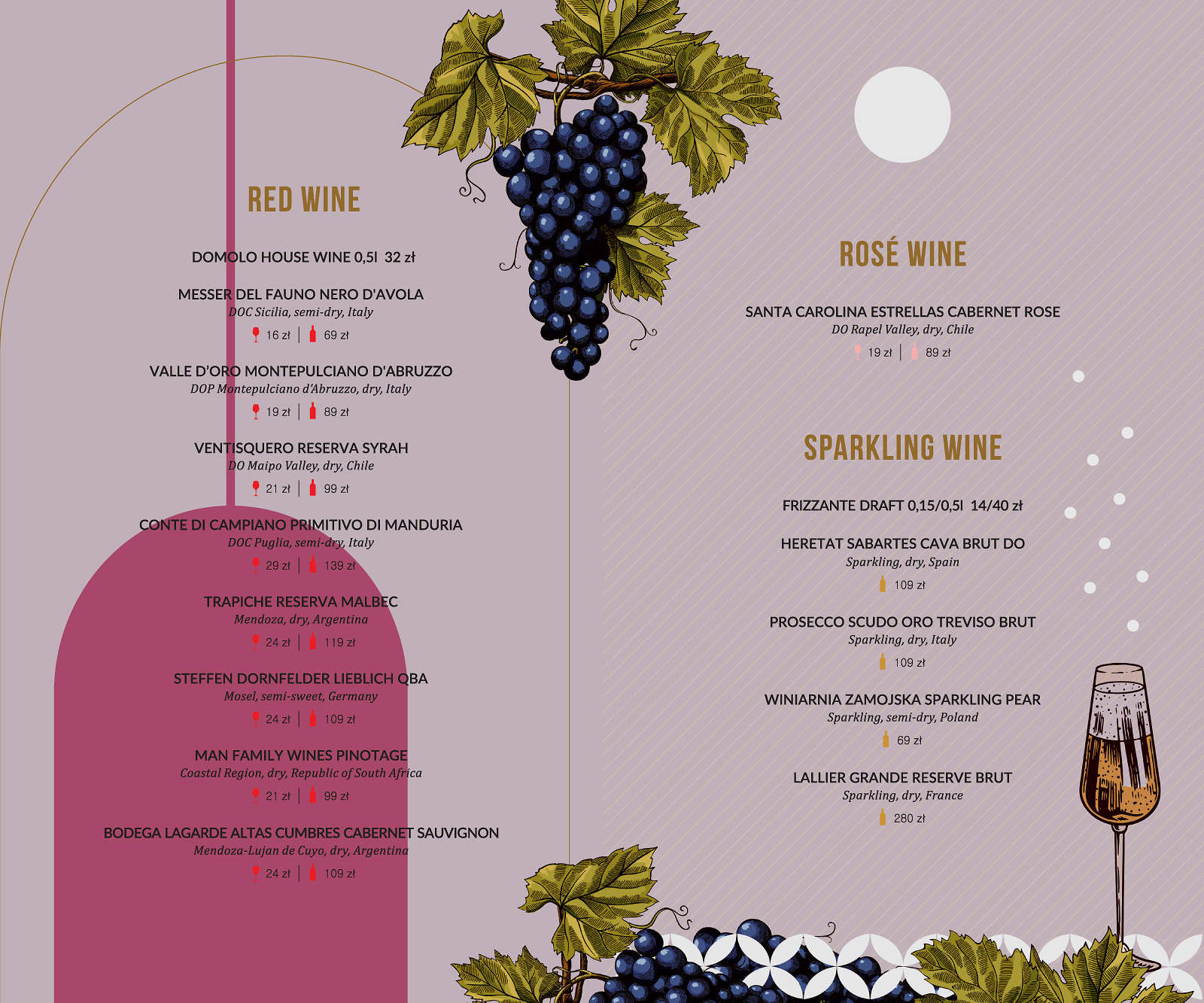 RED WINE

DOMOLO HOUSE WINE 0,5l 32 zł

MESSER DEL FAUNO NERO D'AVOLA
DOC Sicilia, semi-dry, Italy
16 zł | 69 zł

VALLE D'ORO MONTEPULCIANO D'ABRUZZO
DOP Montepulciano d'Abruzzo, dry, Italy
19 zł | 89 zł

VENTISQUERO RESERVA SYRAH
DO Maipo Valley, dry, Chile
21 zł | 99 zł

CONTE DI CAMPIANO PRIMITIVO DI MANDURIA
DOC Puglia, semi-dry, Italy
29 zł | 139 zł

TRAPICHE RESERVA MALBEC
Mendoza, dry, Argentina
24 zł | 119 zł

STEFFEN DORNFELDER LIEBLICH QBA
Mosel, semi-sweet, Germany
24 zł | 109 zł

MAN FAMILY WINES PINOTAGE
Coastal Region, dry, Republic of South Africa
21 zł | 99 zł

BODEGA LAGARDE ALTAS CUMBRES CABERNET SAUVIGNON
Mendoza-Lujan de Cuyo, dry, Argentina
24 zł | 109 zł

ROSÉ WINE

SANTA CAROLINA ESTRELLAS CABERNET ROSE
DO Rapel Valley, dry, Chile
19 zł | 89 zł

SPARKLING WINE

FRIZZANTE DRAFT 0,15/0,5l 14/40 zł

HERETAT SABARTES CAVA BRUT DO
Sparkling, dry, Spain
109 zł

PROSECCO SCUDO ORO TREVISO BRUT
Sparkling, dry, Italy
109 zł

WINIARNIA ZAMOJSKA SPARKLING PEAR
Sparkling, semi-dry, Poland
69 zł

LALLIER GRANDE RESERVE BRUT
Sparkling, dry, France
280 zł